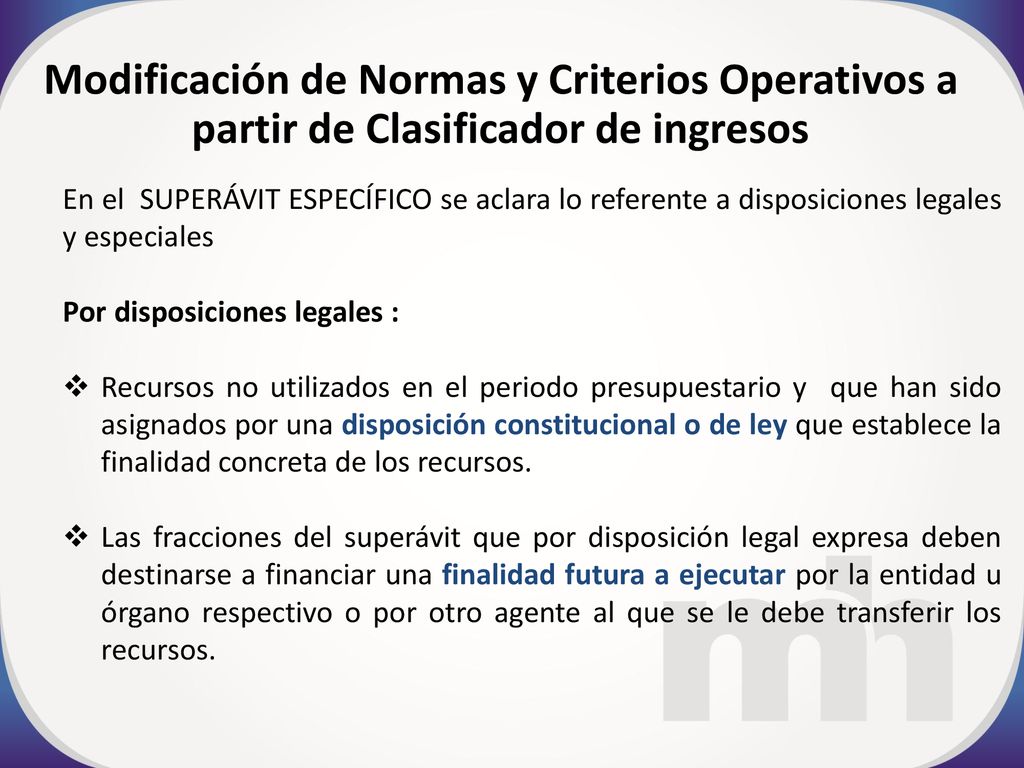 Modificación de Normas y Criterios Operativos a partir de Clasificador de ingresos

En el SUPERÁVIT ESPECÍFICO se aclara lo referente a disposiciones legales y especiales

Por disposiciones legales :

❖ Recursos no utilizados en el periodo presupuestario y que han sido asignados por una disposición constitucional o de ley que establece la finalidad concreta de los recursos.

❖ Las fracciones del superávit que por disposición legal expresa deben destinarse a financiar una finalidad futura a ejecutar por la entidad u órgano respectivo o por otro agente al que se le debe transferir los recursos.

mh